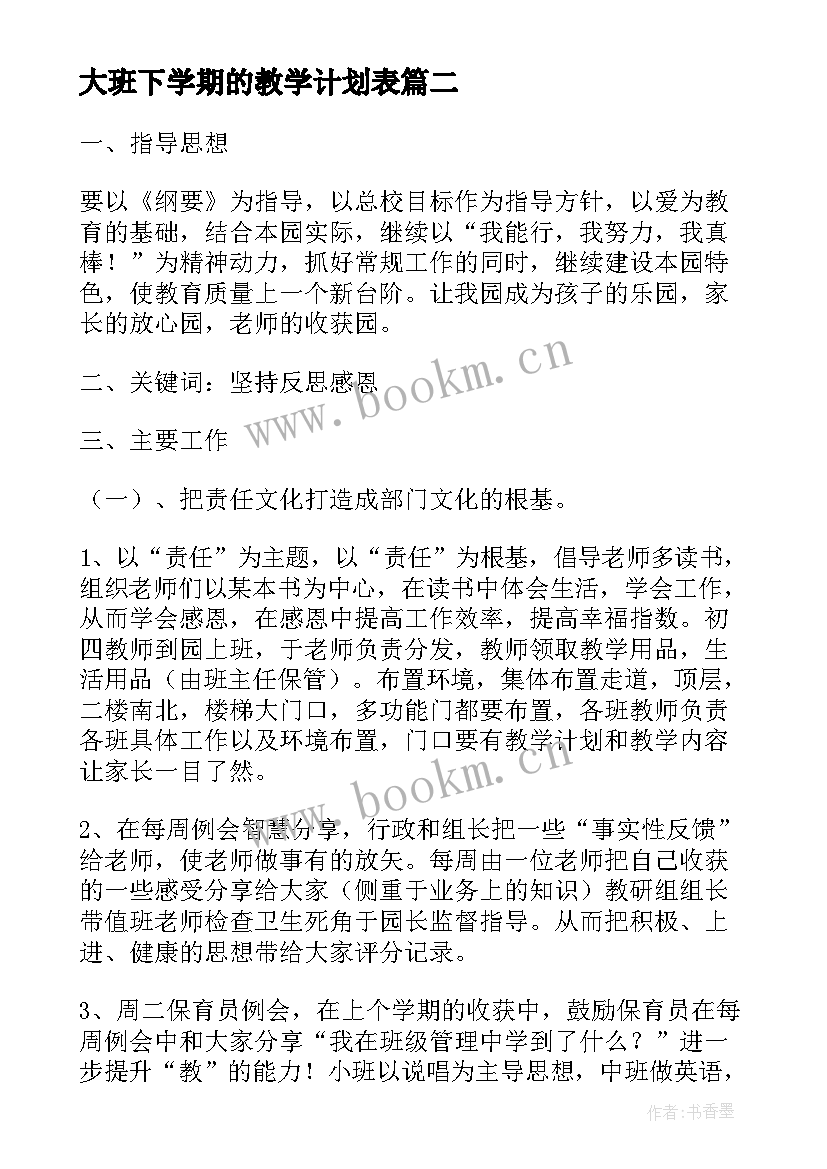 大班下学期的教学计划表篇二

一、指导思想

要以《纲要》为指导，以总校目标作为指导方针，以爱为教育的基础，结合本园实际，继续以“我能行，我努力，我真棒！”为精神动力，抓好常规工作的同时，继续建设本园特色，使教育质量上一个新台阶。让我园成为孩子的乐园，家长的放心园，老师的收获园。

二、关键词：坚持反思感恩

三、主要工作

（一）、把责任文化打造成部门文化的根基。

1、以“责任”为主题，以“责任”为根基，倡导老师多读书，组织老师们以某本书为中心，在读书中体会生活，学会工作，从而学会感恩，在感恩中提高工作效率，提高幸福指数。初四教师到园上班，于老师负责分发，教师领取教学用品，生活用品（由班主任保管）。布置环境，集体布置走道，顶层，二楼南北，楼梯大门口，多功能门都要布置，各班教师负责各班具体工作以及环境布置，门口要有教学计划和教学内容让家长一目了然。

2、在每周例会智慧分享，行政和组长把一些“事实性反馈”给老师，使老师做事有的放矢。每周由一位老师把自己收获的一些感受分享给大家（侧重于业务上的知识）教研组组长带值班老师检查卫生死角于园长监督指导。从而把积极、上进、健康的思想带给大家评分记录。

3、周二保育员例会，在上个学期的收获中，鼓励保育员在每周例会中和大家分享“我在班级管理中学到了什么？”进一步提升“教”的能力！小班以说唱为主导思想，中班做英语，

www.bookm.cn

www.bookm.cn

作者:书香墨